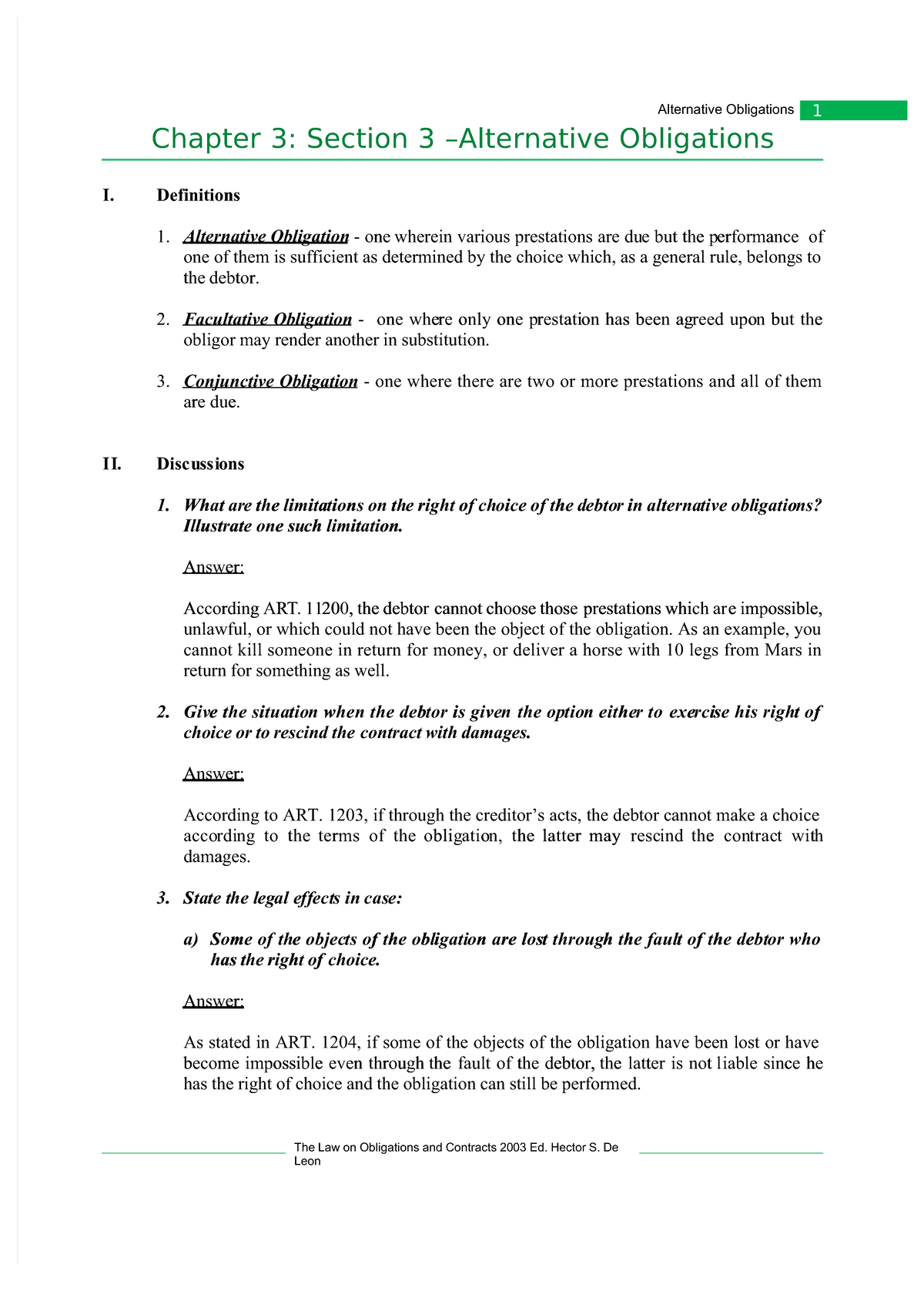 Alternative Obligations 1

Chapter 3: Section 3 –Alternative Obligations

I. Definitions

1. Alternative Obligation - one wherein various prestations are due but the performance of one of them is sufficient as determined by the choice which, as a general rule, belongs to the debtor.

2. Facultative Obligation - one where only one prestation has been agreed upon but the obligor may render another in substitution.

3. Conjunctive Obligation - one where there are two or more prestations and all of them are due.

II. Discussions

1. What are the limitations on the right of choice of the debtor in alternative obligations? Illustrate one such limitation.

Answer:

According ART. 11200, the debtor cannot choose those prestations which are impossible, unlawful, or which could not have been the object of the obligation. As an example, you cannot kill someone in return for money, or deliver a horse with 10 legs from Mars in return for something as well.

2. Give the situation when the debtor is given the option either to exercise his right of choice or to rescind the contract with damages.

Answer:

According to ART. 1203, if through the creditor's acts, the debtor cannot make a choice according to the terms of the obligation, the latter may rescind the contract with damages.

3. State the legal effects in case:

a) Some of the objects of the obligation are lost through the fault of the debtor who has the right of choice.

Answer:

As stated in ART. 1204, if some of the objects of the obligation have been lost or have become impossible even through the fault of the debtor, the latter is not liable since he has the right of choice and the obligation can still be performed.

The Law on Obligations and Contracts 2003 Ed. Hector S. De Leon